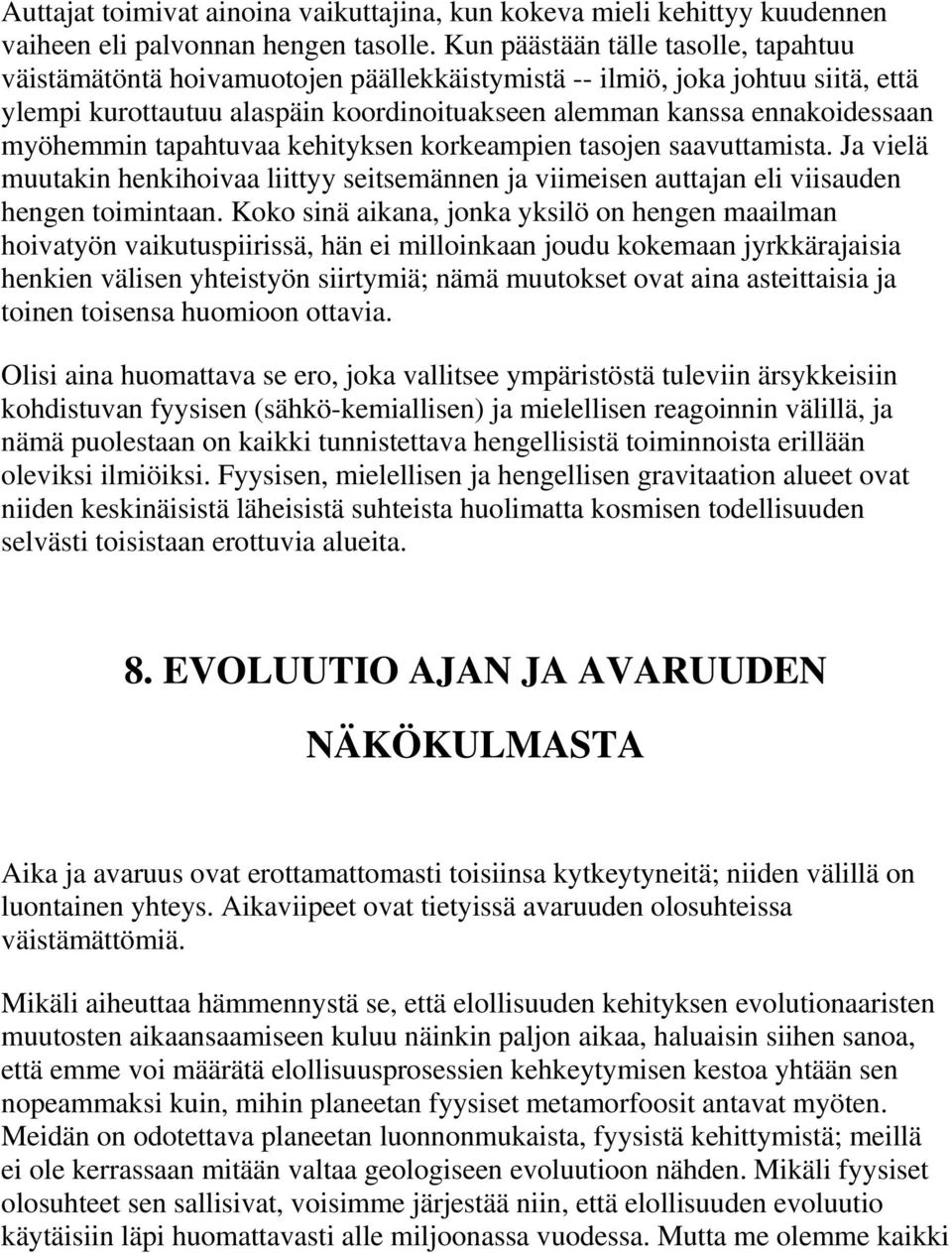 Auttajat toimivat ainoina vaikuttajina, kun kokeva mieli kehittyy kuudennen vaiheen eli palvonnan hengen tasolle. Kun päästään tälle tasolle, tapahtuu väistämätöntä hoivamuotojen päällekkäistymistä -- ilmiö, joka johtuu siitä, että ylempi kurottautuu alaspäin koordinoituakseen alemman kanssa ennakoidessaan myöhemmin tapahtuvaa kehityksen korkeampien tasojen saavuttamista. Ja vielä muutakin henkihoivaa liittyy seitsemännen ja viimeisen auttajan eli viisauden hengen toimintaan. Koko sinä aikana, jonka yksilö on hengen maailman hoivatyön vaikutuspiirissä, hän ei milloinkaan joudu kokemaan jyrkkärajaisia henkien välisen yhteistyön siirtymiä; nämä muutokset ovat aina asteittaisia ja toinen toisensa huomioon ottavia.

Olisi aina huomattava se ero, joka vallitsee ympäristöstä tuleviin ärsykkeisiin kohdistuvan fyysisen (sähkö-kemiallisen) ja mielellisen reagoinnin välillä, ja nämä puolestaan on kaikki tunnistettava hengellisistä toiminnoista erillään oleviksi ilmiöiksi. Fyysisen, mielellisen ja hengellisen gravitaation alueet ovat niiden keskinäisistä läheisistä suhteista huolimatta kosmisen todellisuuden selvästi toisistaan erottuvia alueita.

8. EVOLUUTIO AJAN JA AVARUUDEN NÄKÖKULMASTA

Aika ja avaruus ovat erottamattomasti toisiinsa kytkeytyneitä; niiden välillä on luontainen yhteys. Aikaviipeet ovat tietyissä avaruuden olosuhteissa väistämättömiä.

Mikäli aiheuttaa hämmennystä se, että elollisuuden kehityksen evolutionaaristen muutosten aikaansaamiseen kuluu näinkin paljon aikaa, haluaisin siihen sanoa, että emme voi määrätä elollisuusprosessien kehkeytymisen kestoa yhtään sen nopeammaksi kuin, mihin planeetan fyysiset metamorfoosit antavat myöten. Meidän on odotettava planeetan luonnonmukaista, fyysistä kehittymistä; meillä ei ole kerrassaan mitään valtaa geologiseen evoluutioon nähden. Mikäli fyysiset olosuhteet sen sallisivat, voisimme järjestää niin, että elollisuuden evoluutio käytäisiin läpi huomattavasti alle miljoonassa vuodessa. Mutta me olemme kaikki